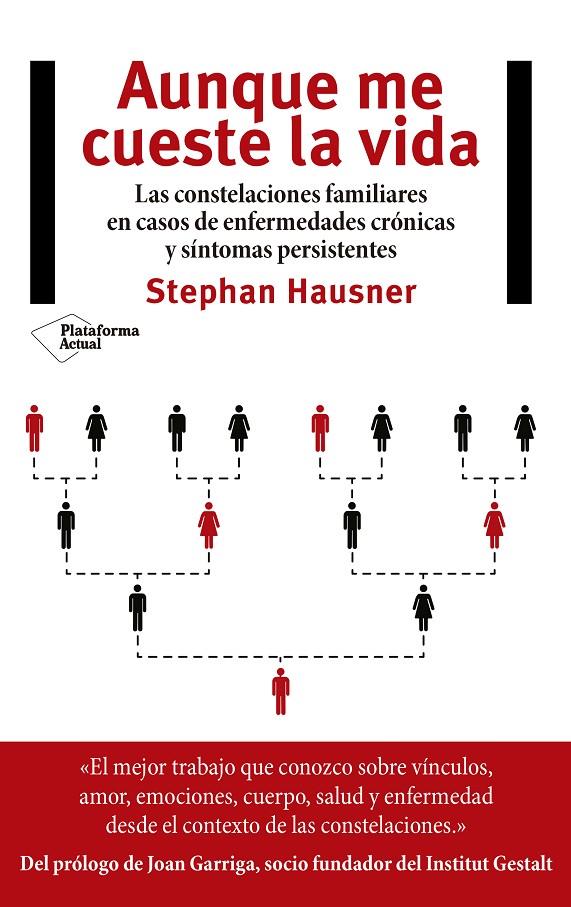 Aunque me cueste la vida

Las constelaciones familiares en casos de enfermedades crónicas y síntomas persistentes

Stephan Hausner

Plataforma Actual

«El mejor trabajo que conozco sobre vínculos, amor, emociones, cuerpo, salud y enfermedad desde el contexto de las constelaciones.»

Del prólogo de Joan Garriga, socio fundador del Institut Gestalt